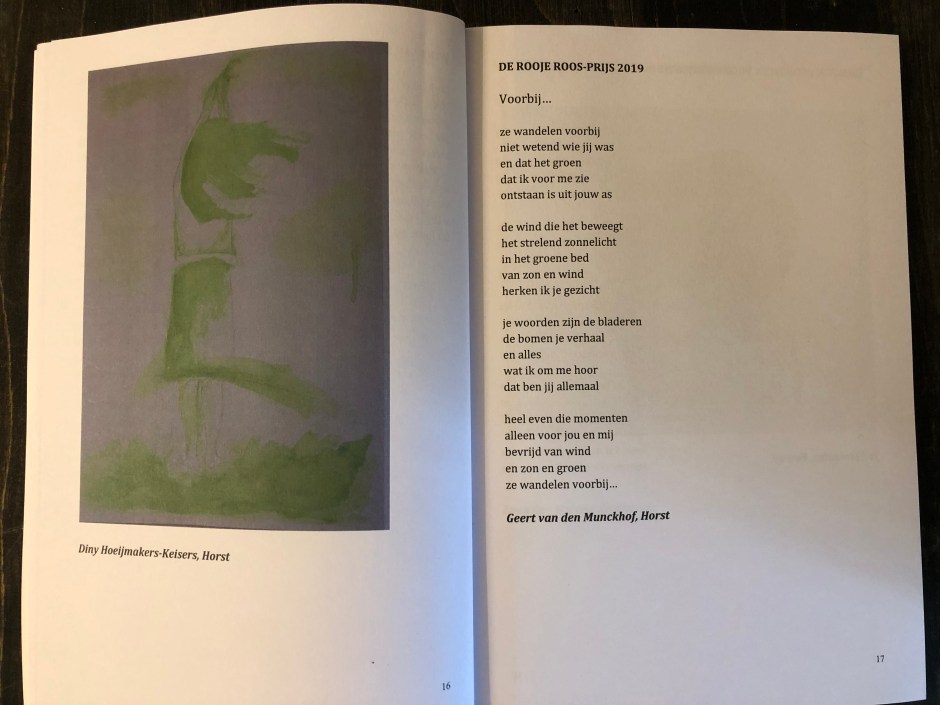 Diny Hoeijmakers-Keisers, Horst

16

DE ROOJE ROOS-PRIJS 2019

Voorbij...

ze wandelen voorbij
niet wetend wie jij was
en dat het groen
dat ik voor me zie
ontstaan is uit jouw as

de wind die het beweegt
het strelend zonnelicht
in het groene bed
van zon en wind
herken ik je gezicht

je woorden zijn de bladeren
de bomen je verhaal
en alles
wat ik om me hoor
dat ben jij allemaal

heel even die momenten
alleen voor jou en mij
bevrijd van wind
en zon en groen
ze wandelen voorbij...

Geert van den Munckhof, Horst

17